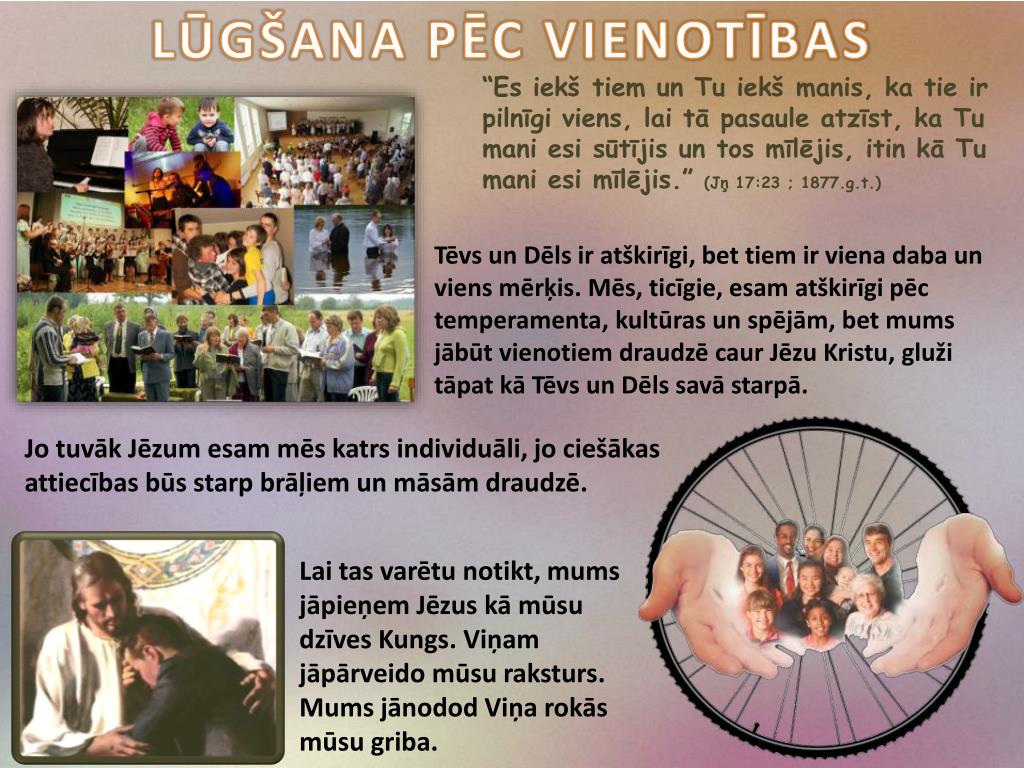 LŪGŠANA PĒC VIENOTĪBAS

“Es iekš tiem un Tu iekš manis, ka tie ir pilnīgi viens, lai tā pasaule atzīst, ka Tu mani esi sūtījis un tos mīlējis, itin kā Tu mani esi mīlējis.” (Jņ 17:23 ; 1877.g.t.)

Tēvs un Dēls ir atšķirīgi, bet tiem ir viena daba un viens mērķis. Mēs, ticīgie, esam atšķirīgi pēc temperamenta, kultūras un spējām, bet mums jābūt vienotiem draudzē caur Jēzu Kristu, gluži tāpat kā Tēvs un Dēls savā starpā.

Jo tuvāk Jēzum esam mēs katrs individuāli, jo ciešākas attiecības būs starp brāļiem un māsām draudzē.

Lai tas varētu notikt, mums jāpieņem Jēzus kā mūsu dzīves Kungs. Viņam jāpārveido mūsu raksturs. Mums jānodod Viņa rokās mūsu griba.